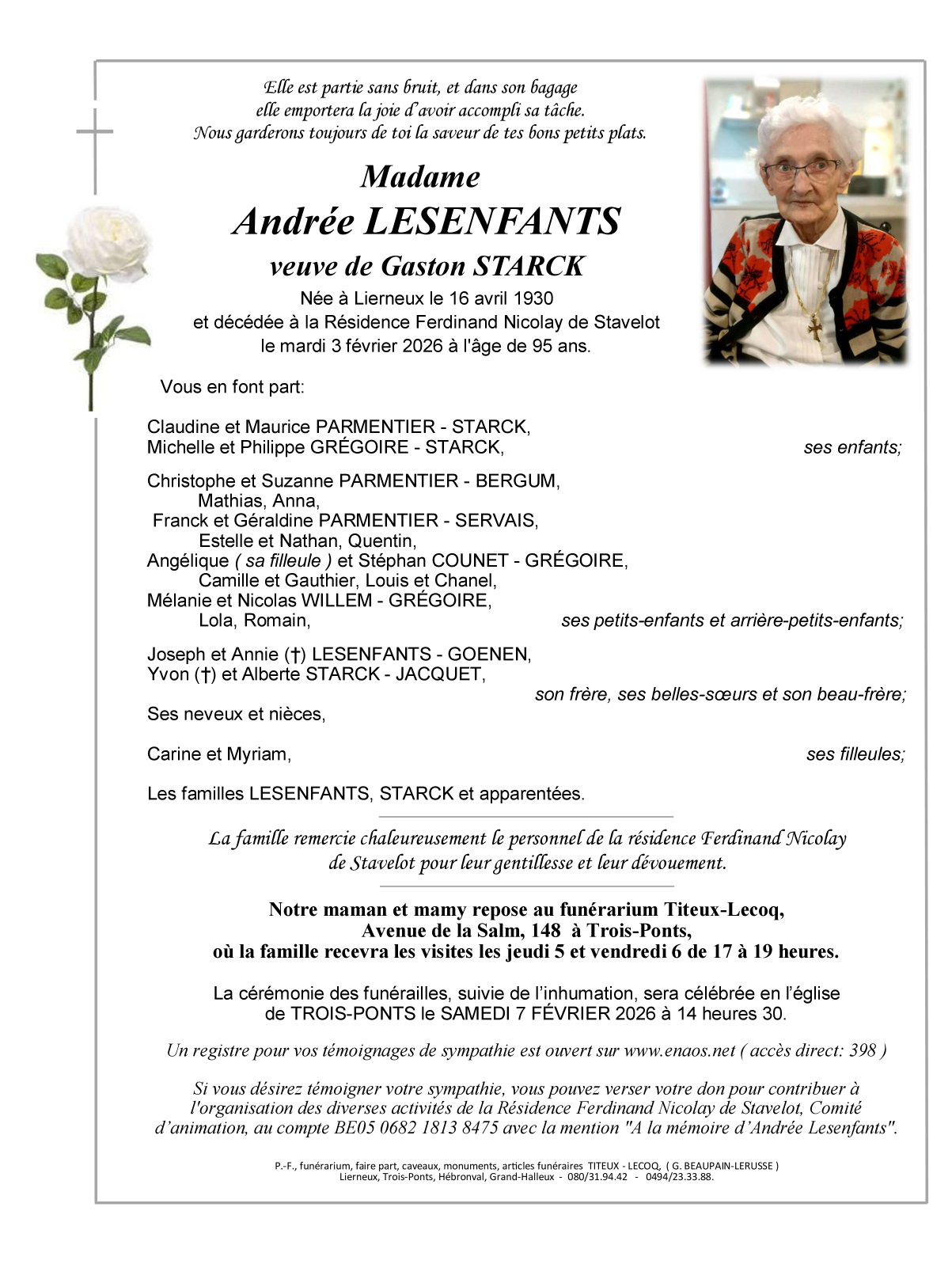 Elle est partie sans bruit, et dans son bagage
elle emportera la joie d'avoir accompli sa tâche.
Nous garderons toujours de toi la saveur de tes bons petits plats.

Madame
Andrée LESENFANTS
veuve de Gaston STARCK

Née à Lierneux le 16 avril 1930
et décédée à la Résidence Ferdinand Nicolay de Stavelot
le mardi 3 février 2026 à l'âge de 95 ans.

Vous en font part:

Claudine et Maurice PARMENTIER - STARCK,
Michelle et Philippe GRÉGOIRE - STARCK, ses enfants;

Christophe et Suzanne PARMENTIER - BERGUM,
Mathias, Anna,
Franck et Géraldine PARMENTIER - SERVAIS,
Estelle et Nathan, Quentin,
Angélique ( sa filleule ) et Stéphan COUNET - GRÉGOIRE,
Camille et Gauthier, Louis et Chanel,
Mélanie et Nicolas WILLEM - GRÉGOIRE,
Lola, Romain, ses petits-enfants et arrière-petits-enfants;

Joseph et Annie (†) LESENFANTS - GOENEN,
Yvon (†) et Alberte STARCK - JACQUET,
son frère, ses belles-sœurs et son beau-frère;

Ses neveux et nièces,

Carine et Myriam, ses filleules;

Les familles LESENFANTS, STARCK et apparentées.

La famille remercie chaleureusement le personnel de la résidence Ferdinand Nicolay de Stavelot pour leur gentillesse et leur dévouement.

Notre maman et mamy repose au funérarium Titeux-Lecoq,
Avenue de la Salm, 148 à Trois-Ponts,
où la famille recevra les visites les jeudi 5 et vendredi 6 de 17 à 19 heures.

La cérémonie des funérailles, suivie de l'inhumation, sera célébrée en l'église de TROIS-PONTS le SAMEDI 7 FÉVRIER 2026 à 14 heures 30.

Un registre pour vos témoignages de sympathie est ouvert sur www.enaos.net ( accès direct: 398 )

Si vous désirez témoigner votre sympathie, vous pouvez verser votre don pour contribuer à l'organisation des diverses activités de la Résidence Ferdinand Nicolay de Stavelot, Comité d'animation, au compte BE05 0682 1813 8475 avec la mention "A la mémoire d'Andrée Lesenfants".

P.-F., funérarium, faire part, caveaux, monuments, articles funéraires TITEUX - LECOQ, ( G. BEAUPAIN-LERUSSE )
Lierneux, Trois-Ponts, Hébronval, Grand-Halleux - 080/31.94.42 - 0494/23.33.88.